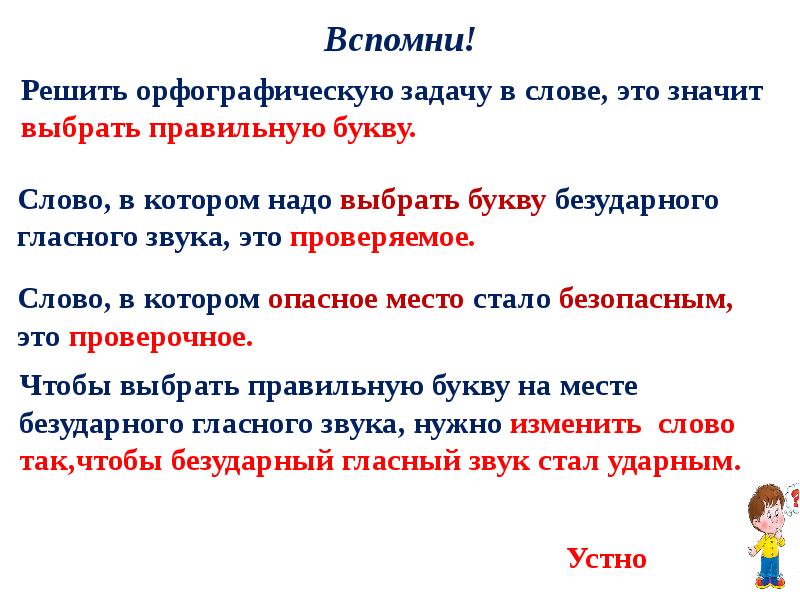 Вспомни!

Решить орфографическую задачу в слове, это значит выбрать правильную букву.

Слово, в котором надо выбрать букву безударного гласного звука, это проверяемое.

Слово, в котором опасное место стало безопасным, это проверочное.

Чтобы выбрать правильную букву на месте безударного гласного звука, нужно изменить слово так,чтобы безударный гласный звук стал ударным.

Устно